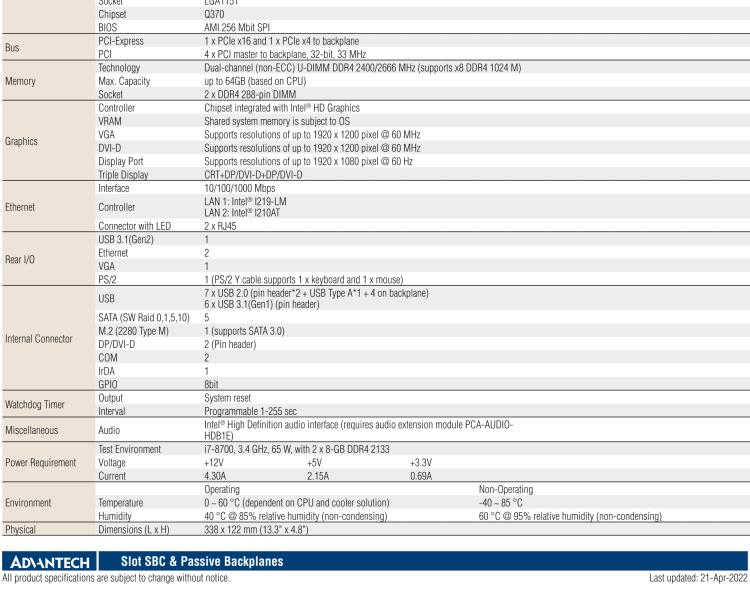 | | Socket | LGA1151 | | | |
|---|---|---|---|---|---|
| | Chipset | Q370 | | | |
| | BIOS | AMI 256 Mbit SPI | | | |
| Bus | PCI-Express | 1 x PCIe x16 and 1 x PCIe x4 to backplane | | | |
| | PCI | 4 x PCI master to backplane, 32-bit, 33 MHz | | | |
| Memory | Technology | Dual-channel (non-ECC) U-DIMM DDR4 2400/2666 MHz (supports x8 DDR4 1024 M) | | | |
| | Max. Capacity | up to 64GB (based on CPU) | | | |
| | Socket | 2 x DDR4 288-pin DIMM | | | |
| Graphics | Controller | Chipset integrated with Intel® HD Graphics | | | |
| | VRAM | Shared system memory is subject to OS | | | |
| | VGA | Supports resolutions of up to 1920 x 1200 pixel @ 60 MHz | | | |
| | DVI-D | Supports resolutions of up to 1920 x 1200 pixel @ 60 MHz | | | |
| | Display Port | Supports resolutions of up to 1920 x 1080 pixel @ 60 Hz | | | |
| | Triple Display | CRT+DP/DVI-D+DP/DVI-D | | | |
| Ethernet | Interface | 10/100/1000 Mbps | | | |
| | Controller | LAN 1: Intel® I219-LM LAN 2: Intel® I210AT | | | |
| | Connector with LED | 2 x RJ45 | | | |
| Rear I/O | USB 3.1(Gen2) | 1 | | | |
| | Ethernet | 2 | | | |
| | VGA | 1 | | | |
| | PS/2 | 1 (PS/2 Y cable supports 1 x keyboard and 1 x mouse) | | | |
| Internal Connector | USB | 7 x USB 2.0 (pin header*2 + USB Type A*1 + 4 on backplane) 6 x USB 3.1(Gen1) (pin header) | | | |
| | SATA (SW Raid 0,1,5,10) | 5 | | | |
| | M.2 (2280 Type M) | 1 (supports SATA 3.0) | | | |
| | DP/DVI-D | 2 (Pin header) | | | |
| | COM | 2 | | | |
| | IrDA | 1 | | | |
| | GPIO | 8bit | | | |
| Watchdog Timer | Output | System reset | | | |
| | Interval | Programmable 1-255 sec | | | |
| Miscellaneous | Audio | Intel® High Definition audio interface (requires audio extension module PCA-AUDIO-HDB1E) | | | |
| Power Requirement | Test Environment | i7-8700, 3.4 GHz, 65 W, with 2 x 8-GB DDR4 2133 | | | |
| | Voltage | +12V | +5V | +3.3V | |
| | Current | 4.30A | 2.15A | 0.69A | |
| Environment | | Operating | | | Non-Operating |
| | Temperature | 0 ~ 60 °C (dependent on CPU and cooler solution) | | | -40 ~ 85 °C |
| | Humidity | 40 °C @ 85% relative humidity (non-condensing) | | | 60 °C @ 95% relative humidity (non-condensing) |
| Physical | Dimensions (L x H) | 338 x 122 mm (13.3" x 4.8") | | | |

ADVANTECH Slot SBC & Passive Backplanes
All product specifications are subject to change without notice. Last updated: 21-Apr-2022